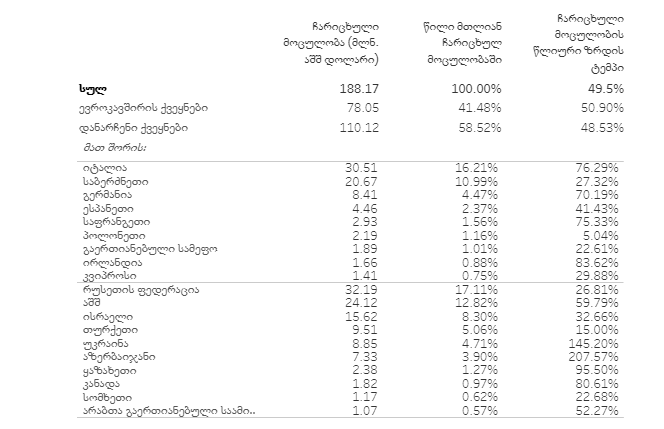 | | ჩარიცხული მოცულობა (მლნ. აშშ დოლარი) | წილი მთლიან ჩარიცხულ მოცულობაში | ჩარიცხული მოცულობის წლიური ზრდის ტემპი |
|---|---|---|---|
| სულ | 188.17 | 100.00% | 49.5% |
| ევროკავშირის ქვეყნები | 78.05 | 41.48% | 50.90% |
| დანარჩენი ქვეყნები | 110.12 | 58.52% | 48.53% |
| მათ შორის: | | | |
| იტალია | 30.51 | 16.21% | 76.29% |
| საბერძნეთი | 20.67 | 10.99% | 27.32% |
| გერმანია | 8.41 | 4.47% | 70.19% |
| ესპანეთი | 4.46 | 2.37% | 41.43% |
| საფრანგეთი | 2.93 | 1.56% | 75.33% |
| პოლონეთი | 2.19 | 1.16% | 5.04% |
| გაერთიანებული სამეფო | 1.89 | 1.01% | 22.61% |
| ირლანდია | 1.66 | 0.88% | 83.62% |
| კვიპროსი | 1.41 | 0.75% | 29.88% |
| რუსეთის ფედერაცია | 32.19 | 17.11% | 26.81% |
| აშშ | 24.12 | 12.82% | 59.79% |
| ისრაელი | 15.62 | 8.30% | 32.66% |
| თურქეთი | 9.51 | 5.06% | 15.00% |
| უკრაინა | 8.85 | 4.71% | 145.20% |
| აზერბაიჯანი | 7.33 | 3.90% | 207.57% |
| ყაზახეთი | 2.38 | 1.27% | 95.50% |
| კანადა | 1.82 | 0.97% | 80.61% |
| სომხეთი | 1.17 | 0.62% | 22.68% |
| არაბთა გაერთიანებული საამი.. | 1.07 | 0.57% | 52.27% |